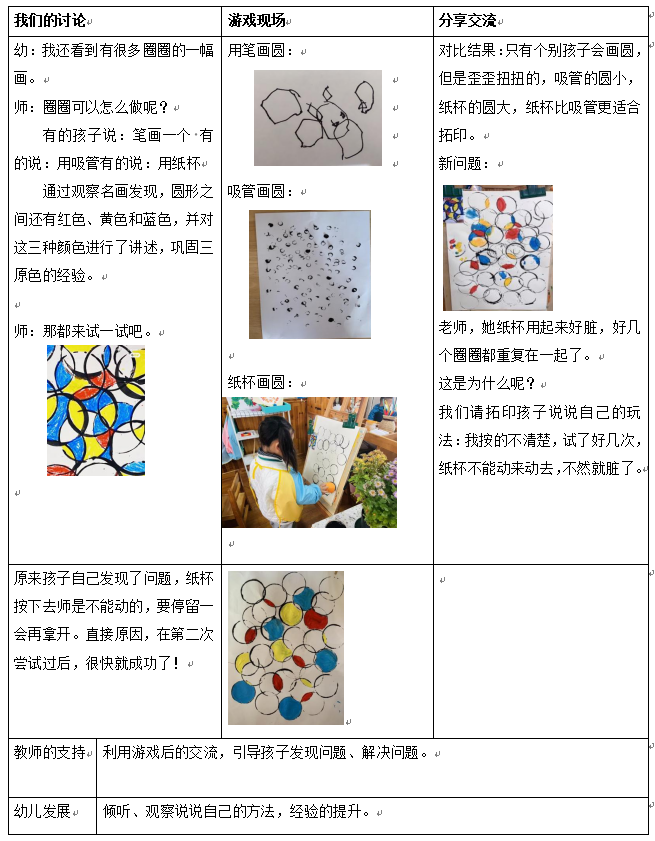 | 我们的讨论 | 游戏现场 | 分享交流 |
|---|---|---|
| 幼：我还看到有很多圈圈的一幅画。<br>师：圈圈可以怎么做呢？<br>有的孩子说：笔画一个 有的说：用吸管有的说：用纸杯<br>通过观察名画发现，圆形之间还有红色、黄色和蓝色，并对这三种颜色进行了讲述，巩固三原色的经验。<br>师：那都来试一试吧。 | 用笔画圆：<br>吸管画圆：<br>纸杯画圆： | 对比结果：只有个别孩子会画圆，但是歪歪扭扭的，吸管的圆小，纸杯的圆大，纸杯比吸管更适合拓印。<br>新问题：<br>老师，她纸杯用起来好脏，好几个圈圈都重复在一起了。<br>这是为什么呢？<br>我们请拓印孩子说说自己的玩法：我按的不清楚，试了好几次，纸杯不能动来动去，不然就脏了。 |
| 原来孩子自己发现了问题，纸杯按下去师是不能动的，要停留一会再拿开。直接原因，在第二次尝试过后，很快就成功了！ | | |

| 教师的支持 | 利用游戏后的交流，引导孩子发现问题、解决问题。 |
|---|---|
| 幼儿发展 | 倾听、观察说说自己的方法，经验的提升。 |